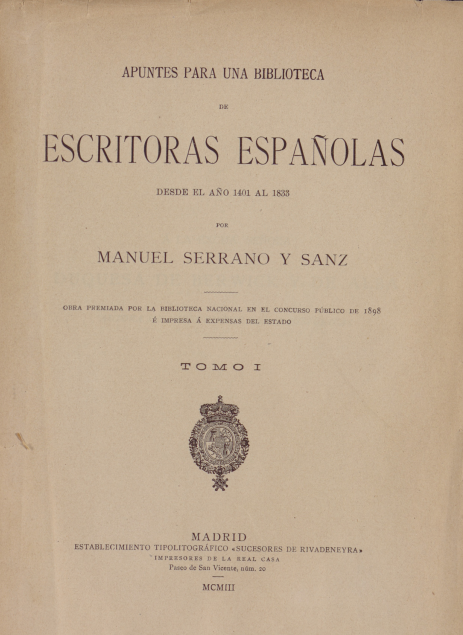 APUNTES PARA UNA BIBLIOTECA

DE

ESCRITORAS ESPAÑOLAS

DESDE EL AÑO 1401 AL 1833

POR

MANUEL SERRANO Y SANZ

OBRA PREMIADA POR LA BIBLIOTECA NACIONAL EN EL CONCURSO PÚBLICO DE 1898 É IMPRESA Á EXPENSAS DEL ESTADO

TOMO I

MADRID
ESTABLECIMIENTO TIPOLITOGRÁFICO «SUCESORES DE RIVADENEYRA»
IMPRESORES DE LA REAL CASA
Paseo de San Vicente, núm. 20

MCMIII